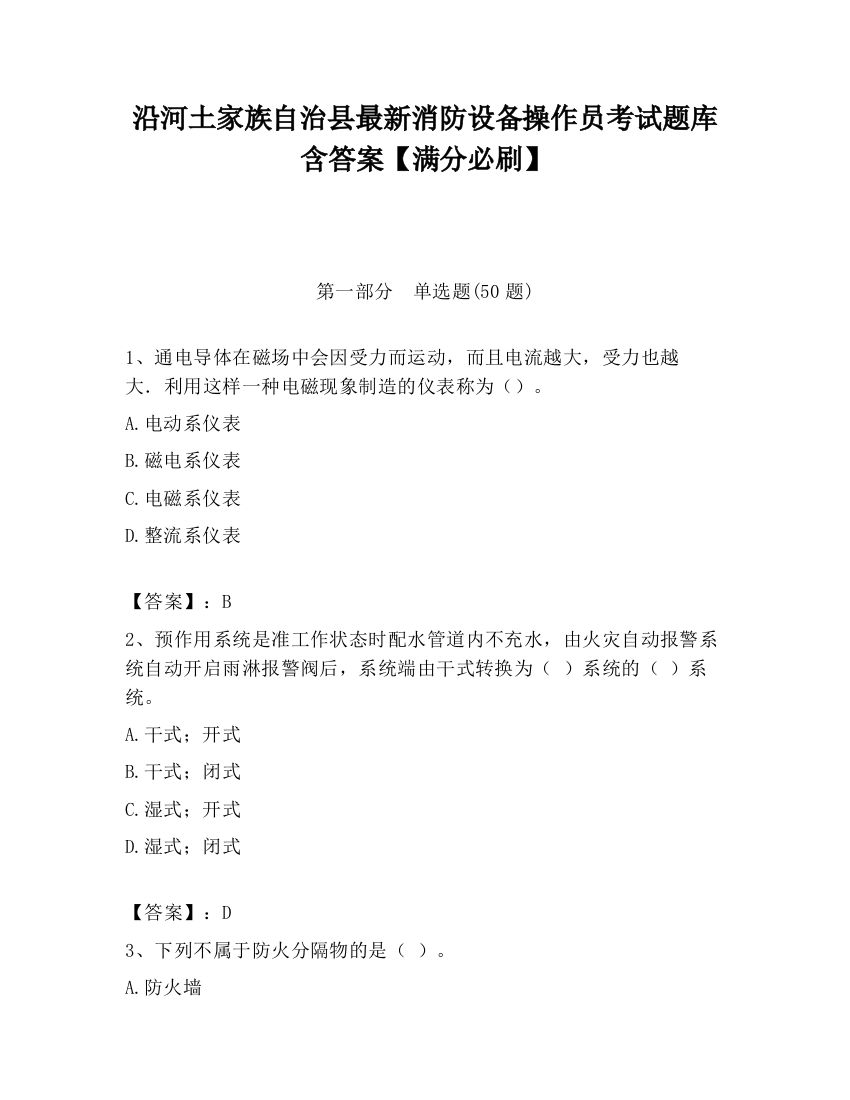 沿河土家族自治县最新消防设备操作员考试题库含答案【满分必刷】

第一部分 单选题(50 题)

1、通电导体在磁场中会因受力而运动，而且电流越大，受力也越大．利用这样一种电磁现象制造的仪表称为（）。

A.电动系仪表

B.磁电系仪表

C.电磁系仪表

D.整流系仪表

【答案】：B

2、预作用系统是准工作状态时配水管道内不充水，由火灾自动报警系统自动开启雨淋报警阀后，系统端由干式转换为（ ）系统的（ ）系统。

A.干式；开式

B.干式；闭式

C.湿式；开式

D.湿式；闭式

【答案】：D

3、下列不属于防火分隔物的是（ ）。

A.防火墙